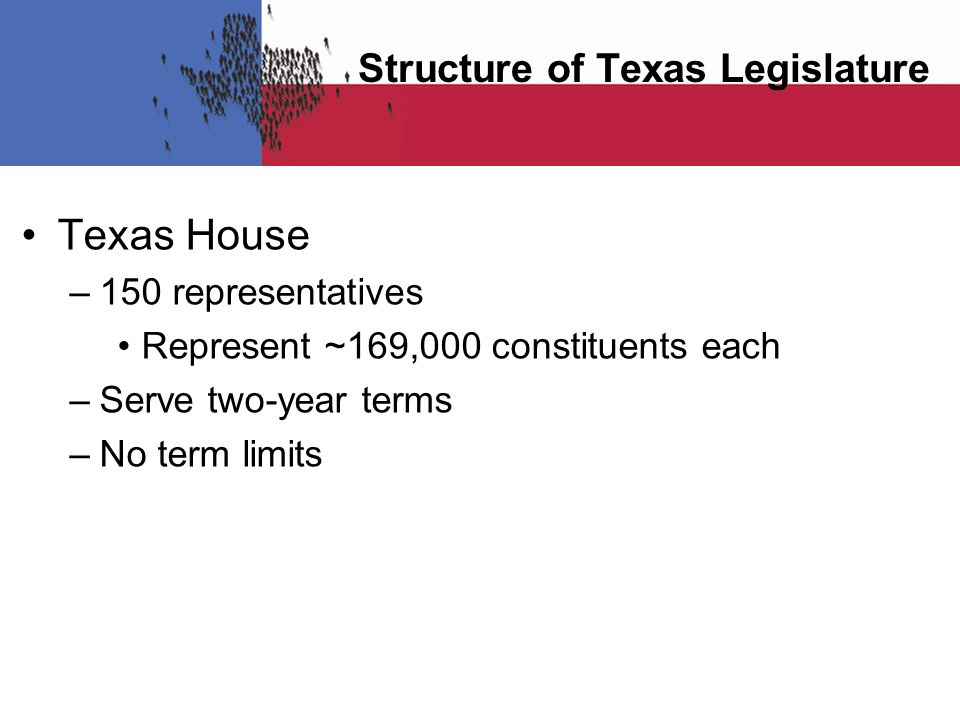 Structure of Texas Legislature

• Texas House
– 150 representatives
• Represent ~169,000 constituents each
– Serve two-year terms
– No term limits